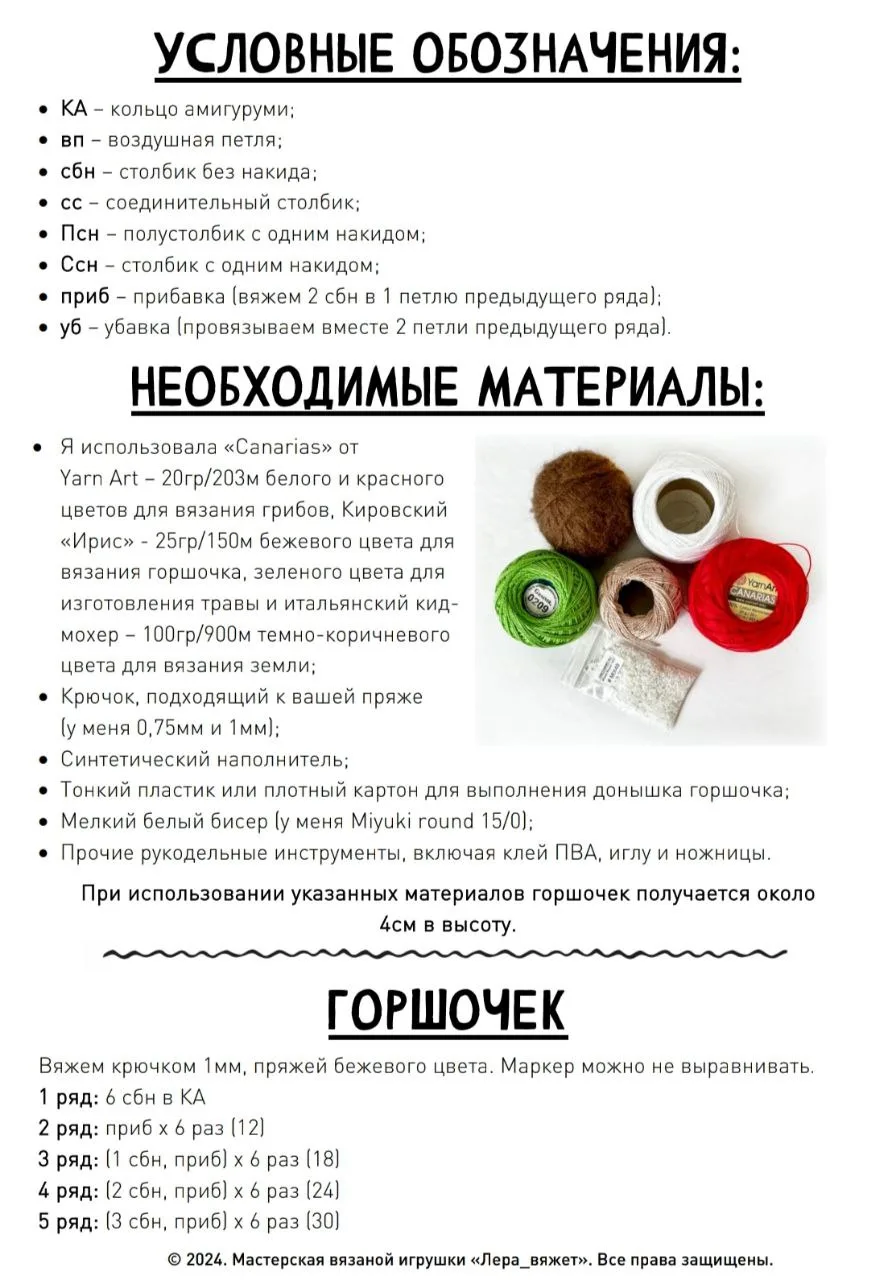 УСЛОВНЫЕ ОБОЗНАЧЕНИЯ:

• КА – кольцо амигуруми;
• вп – воздушная петля;
• сбн – столбик без накида;
• сс – соединительный столбик;
• Псн – полустолбик с одним накидом;
• Ссн – столбик с одним накидом;
• приб – прибавка (вяжем 2 сбн в 1 петлю предыдущего ряда);
• уб – убавка (провязываем вместе 2 петли предыдущего ряда).

НЕОБХОДИМЫЕ МАТЕРИАЛЫ:

• Я использовала «Canarias» от Yarn Art – 20гр/203м белого и красного цветов для вязания грибов, Кировский «Ирис» - 25гр/150м бежевого цвета для вязания горшочка, зеленого цвета для изготовления травы и итальянский кид-мохер – 100гр/900м темно-коричневого цвета для вязания земли;
• Крючок, подходящий к вашей пряже (у меня 0,75мм и 1мм);
• Синтетический наполнитель;
• Тонкий пластик или плотный картон для выполнения донышка горшочка;
• Мелкий белый бисер (у меня Miyuki round 15/0);
• Прочие рукодельные инструменты, включая клей ПВА, иглу и ножницы.

При использовании указанных материалов горшочек получается около 4см в высоту.

ГОРШОЧЕК

Вяжем крючком 1мм, пряжей бежевого цвета. Маркер можно не выравнивать.
1 ряд: 6 сбн в КА
2 ряд: приб х 6 раз (12)
3 ряд: (1 сбн, приб) х 6 раз (18)
4 ряд: (2 сбн, приб) х 6 раз (24)
5 ряд: (3 сбн, приб) х 6 раз (30)

© 2024. Мастерская вязаной игрушки «Лера_вяжет». Все права защищены.